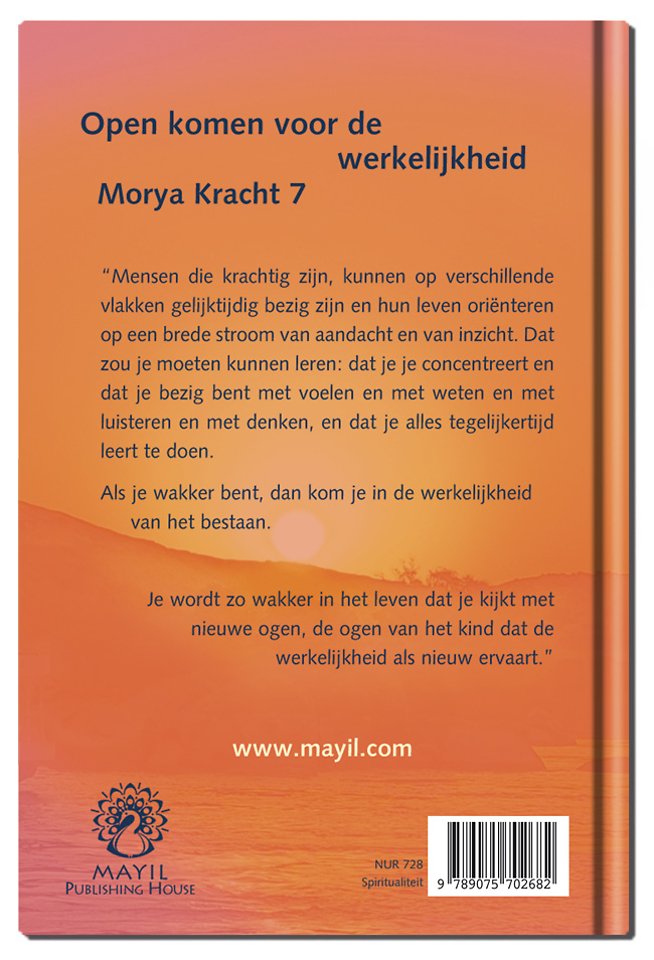 Open komen voor de werkelijkheid

Morya Kracht 7

"Mensen die krachtig zijn, kunnen op verschillende vlakken gelijktijdig bezig zijn en hun leven oriënteren op een brede stroom van aandacht en van inzicht. Dat zou je moeten kunnen leren: dat je je concentreert en dat je bezig bent met voelen en met weten en met luisteren en met denken, en dat je alles tegelijkertijd leert te doen.

Als je wakker bent, dan kom je in de werkelijkheid van het bestaan.

Je wordt zo wakker in het leven dat je kijkt met nieuwe ogen, de ogen van het kind dat de werkelijkheid als nieuw ervaart."

www.mayil.com

MAYIL
PUBLISHING HOUSE

NUR 728
Spiritualiteit

9 789075 702682